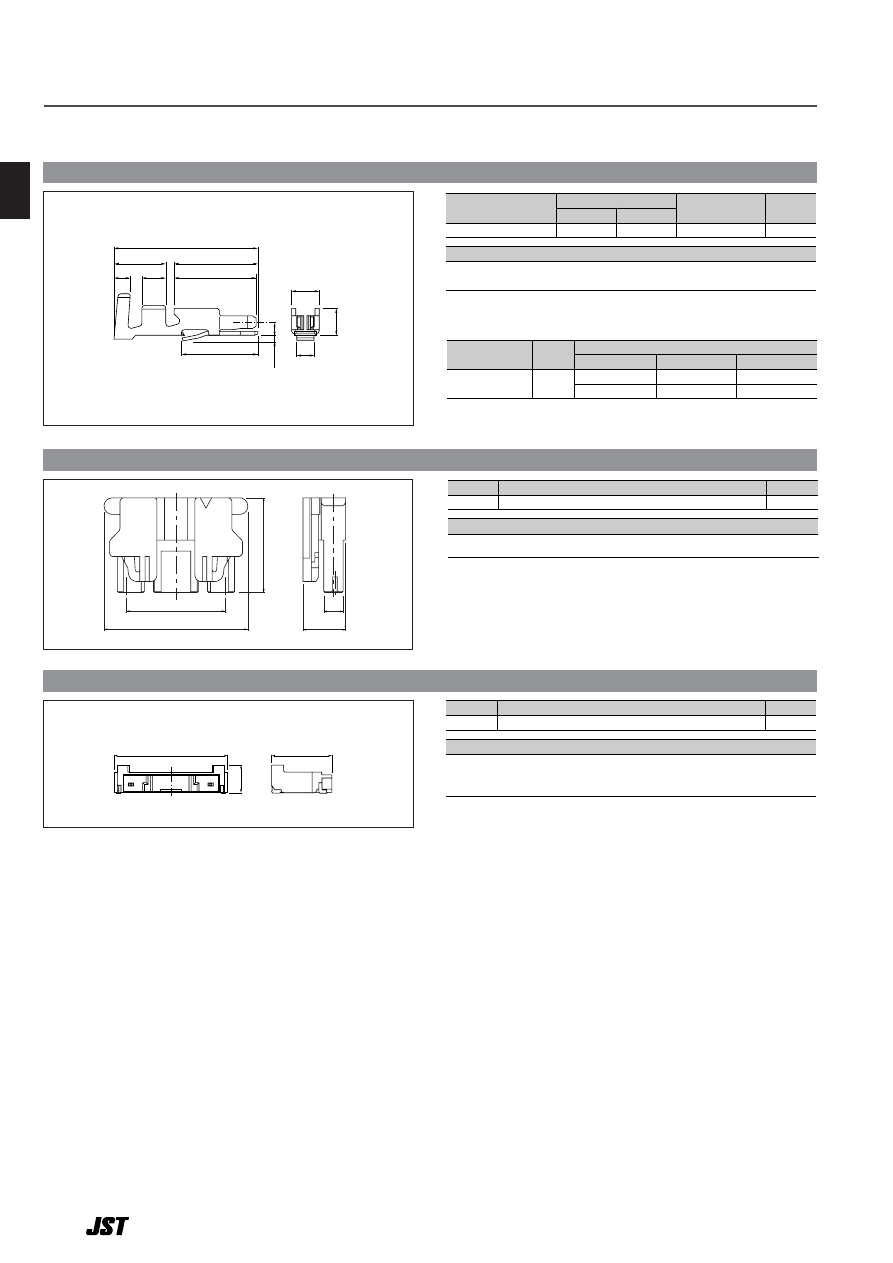 JST